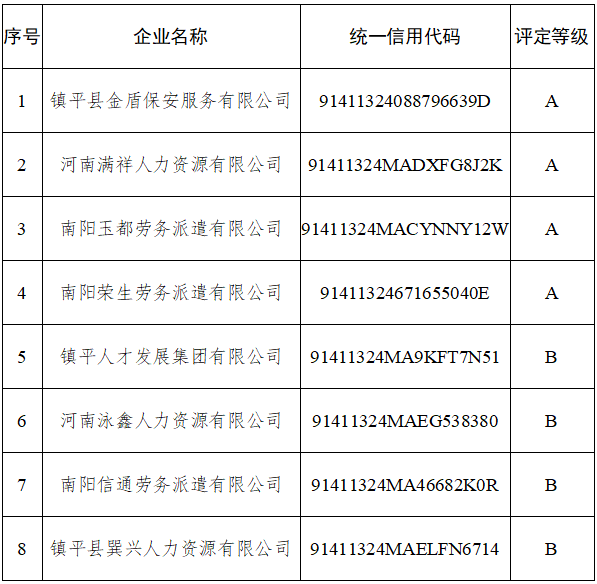 | 序号 | 企业名称 | 统一信用代码 | 评定等级 |
|---|---|---|---|
| 1 | 镇平县金盾保安服务有限公司 | 91411324088796639D | A |
| 2 | 河南满祥人力资源有限公司 | 91411324MADXFG8J2K | A |
| 3 | 南阳玉都劳务派遣有限公司 | 91411324MACYNNY12W | A |
| 4 | 南阳荣生劳务派遣有限公司 | 91411324671655040E | A |
| 5 | 镇平人才发展集团有限公司 | 91411324MA9KFT7N51 | B |
| 6 | 河南泳鑫人力资源有限公司 | 91411324MAEG538380 | B |
| 7 | 南阳信通劳务派遣有限公司 | 91411324MA46682K0R | B |
| 8 | 镇平县巽兴人力资源有限公司 | 91411324MAELFN6714 | B |